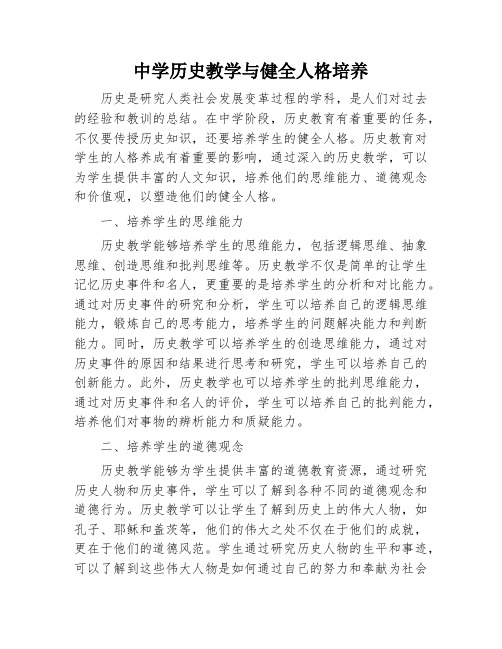 中学历史教学与健全人格培养

历史是研究人类社会发展变革过程的学科，是人们对过去的经验和教训的总结。在中学阶段，历史教育有着重要的任务，不仅要传授历史知识，还要培养学生的健全人格。历史教育对学生的人格养成有着重要的影响，通过深入的历史教学，可以为学生提供丰富的人文知识，培养他们的思维能力、道德观念和价值观，以塑造他们的健全人格。

一、培养学生的思维能力

历史教学能够培养学生的思维能力，包括逻辑思维、抽象思维、创造思维和批判思维等。历史教学不仅是简单的让学生记忆历史事件和名人，更重要的是培养学生的分析和对比能力。通过对历史事件的研究和分析，学生可以培养自己的逻辑思维能力，锻炼自己的思考能力，培养学生的问题解决能力和判断能力。同时，历史教学可以培养学生的创造思维能力，通过对历史事件的原因和结果进行思考和研究，学生可以培养自己的创新能力。此外，历史教学也可以培养学生的批判思维能力，通过对历史事件和名人的评价，学生可以培养自己的批判能力，培养他们对事物的辨析能力和质疑能力。

二、培养学生的道德观念

历史教学能够为学生提供丰富的道德教育资源，通过研究历史人物和历史事件，学生可以了解到各种不同的道德观念和道德行为。历史教学可以让学生了解到历史上的伟大人物，如孔子、耶稣和盖茨等，他们的伟大之处不仅在于他们的成就，更在于他们的道德风范。学生通过研究历史人物的生平和事迹，可以了解到这些伟大人物是如何通过自己的努力和奉献为社会